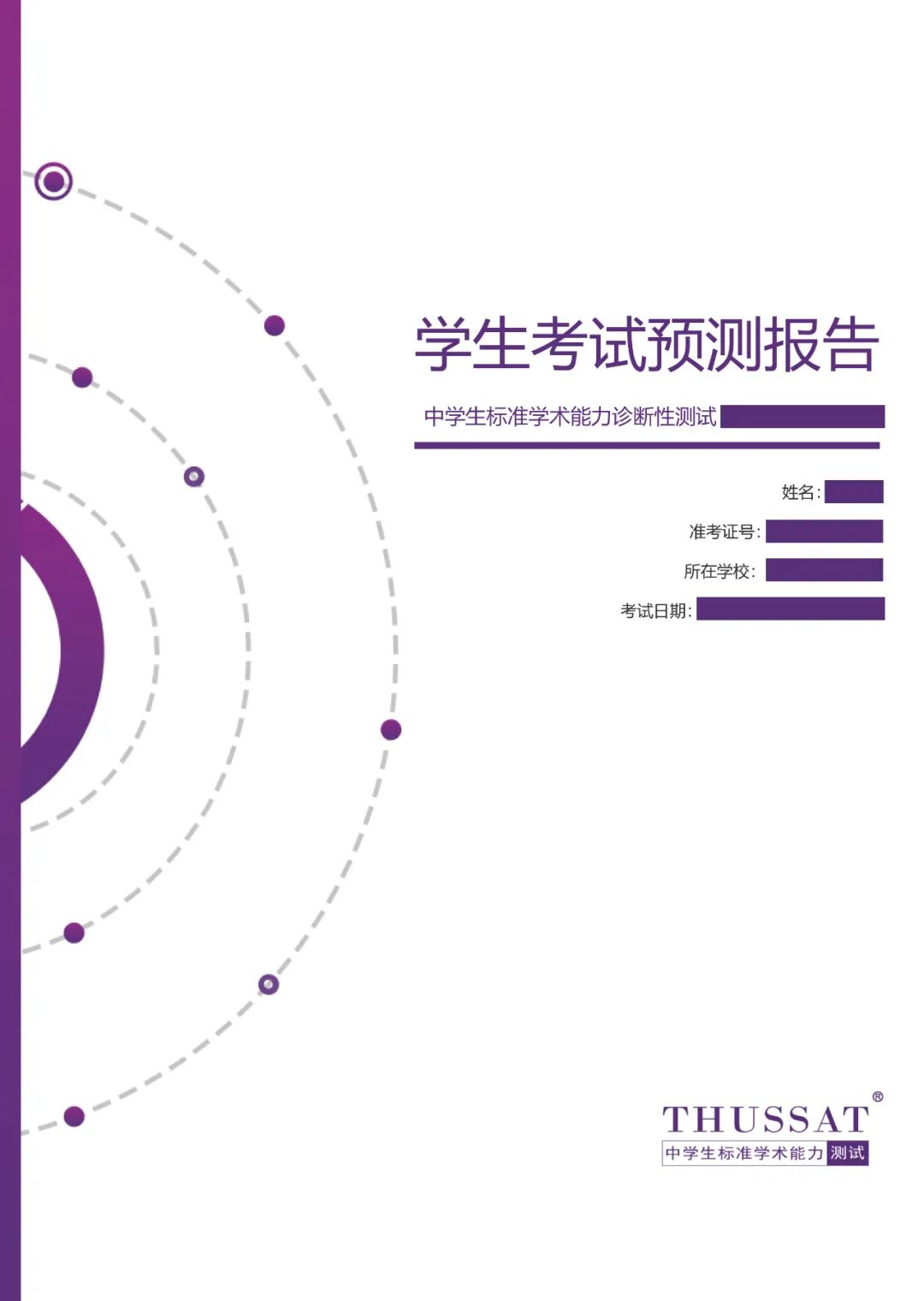 学生考试预测报告

中学生标准学术能力诊断性测试

姓名:

准考证号:

所在学校:

考试日期:

THUSSAT®
中学生标准学术能力 测试